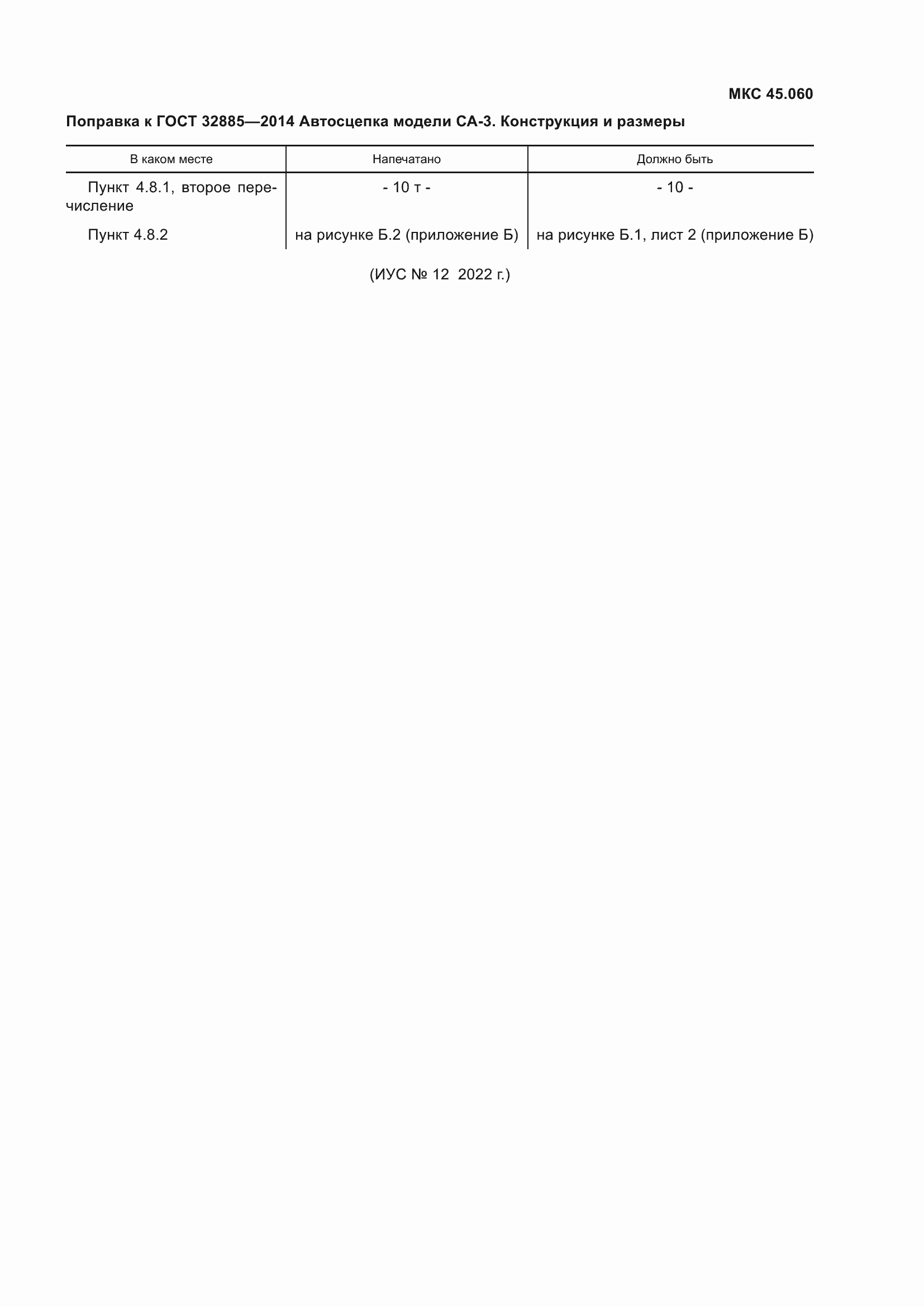 МКС 45.060

Поправка к ГОСТ 32885—2014 Автосцепка модели СА-3. Конструкция и размеры

| В каком месте | Напечатано | Должно быть |
|---|---|---|
| Пункт 4.8.1, второе перечисление | - 10 т - | - 10 - |
| Пункт 4.8.2 | на рисунке Б.2 (приложение Б) | на рисунке Б.1, лист 2 (приложение Б) |

(ИУС № 12 2022 г.)